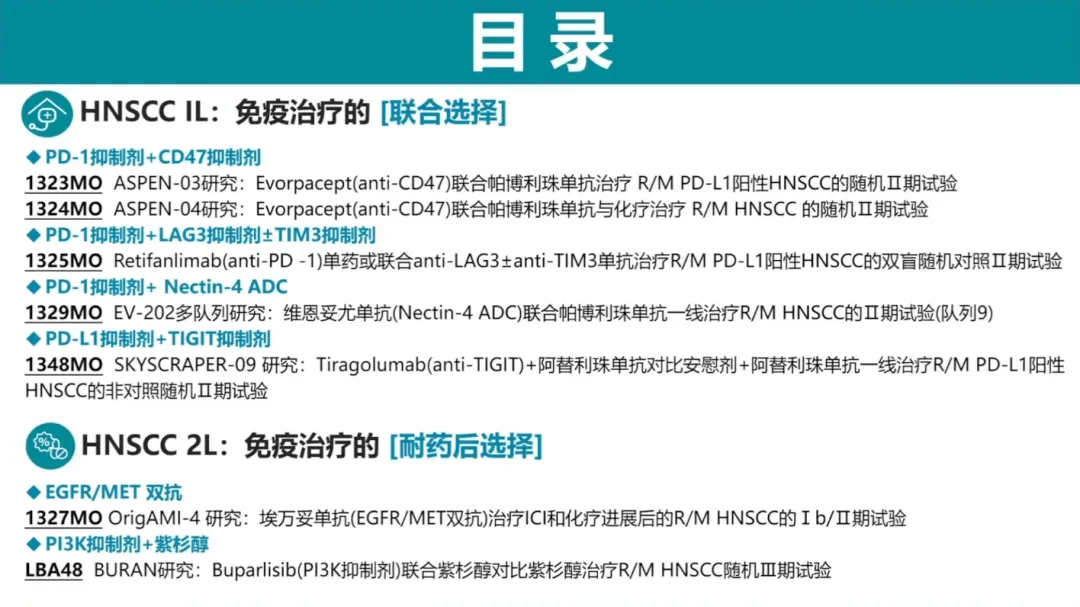 目录

HNSCC IL：免疫治疗的 [联合选择]

◆ PD-1抑制剂+CD47抑制剂

1323MO ASPEN-03研究：Evorpacept(anti-CD47)联合帕博利珠单抗治疗 R/M PD-L1阳性HNSCC的随机Ⅱ期试验

1324MO ASPEN-04研究：Evorpacept(anti-CD47)联合帕博利珠单抗与化疗治疗 R/M HNSCC 的随机Ⅱ期试验

◆ PD-1抑制剂+LAG3抑制剂±TIM3抑制剂

1325MO Retifanlimab(anti-PD -1)单药或联合anti-LAG3±anti-TIM3单抗治疗R/M PD-L1阳性HNSCC的双盲随机对照Ⅱ期试验

◆ PD-1抑制剂+ Nectin-4 ADC

1329MO EV-202多队列研究：维恩妥尤单抗(Nectin-4 ADC)联合帕博利珠单抗一线治疗R/M HNSCC的Ⅱ期试验(队列9)

◆ PD-L1抑制剂+TIGIT抑制剂

1348MO SKYSCRAPER-09 研究：Tiragolumab(anti-TIGIT)+阿替利珠单抗对比安慰剂+阿替利珠单抗一线治疗R/M PD-L1阳性HNSCC的非对照随机Ⅱ期试验

HNSCC 2L：免疫治疗的 [耐药后选择]

◆ EGFR/MET 双抗

1327MO OrigAMI-4 研究：埃万妥单抗(EGFR/MET双抗)治疗ICI和化疗进展后的R/M HNSCC的Ⅰb/Ⅱ期试验

◆ PI3K抑制剂+紫杉醇

LBA48 BURAN研究：Buparlisib(PI3K抑制剂)联合紫杉醇对比紫杉醇治疗R/M HNSCC随机Ⅲ期试验